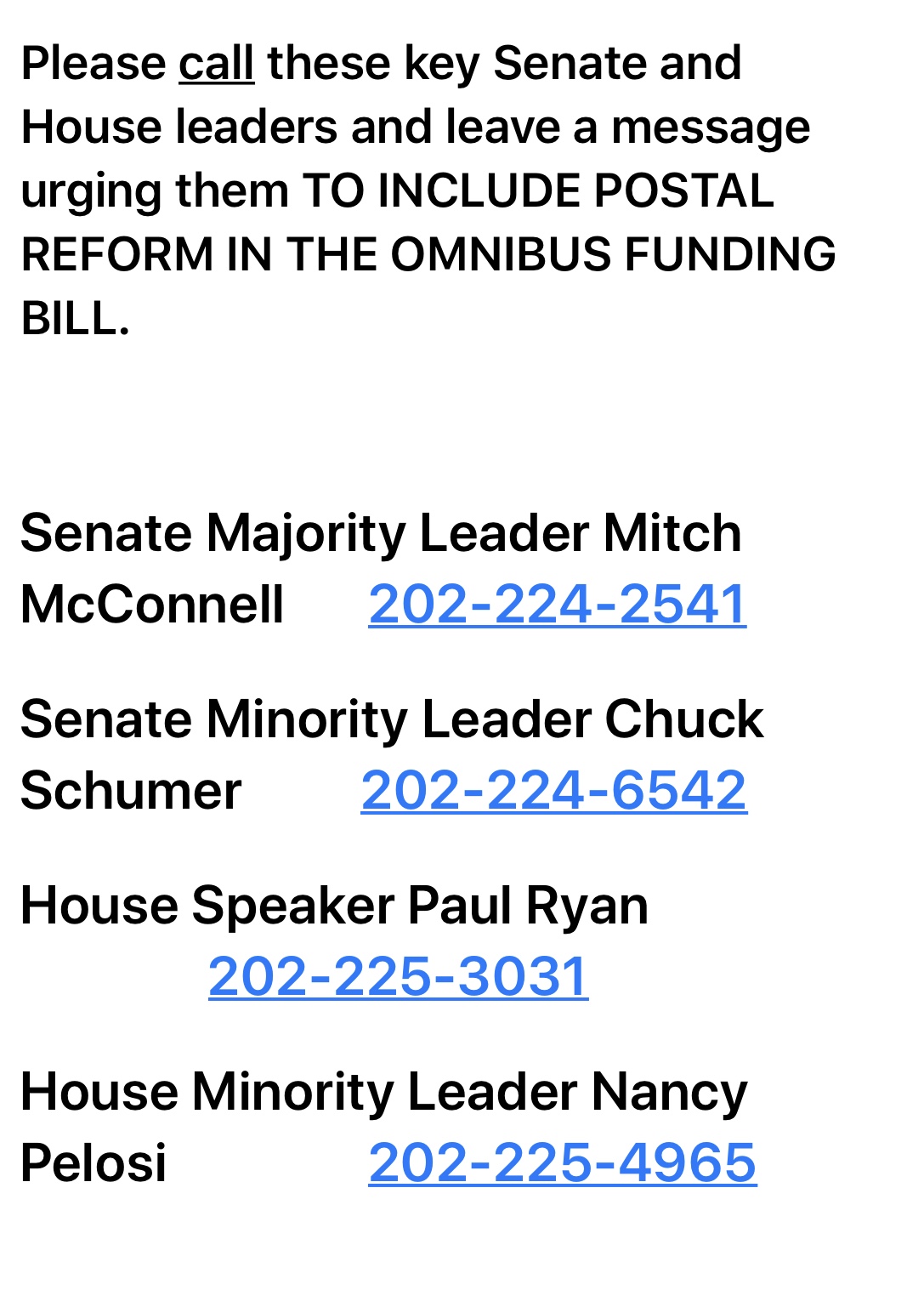 Please call these key Senate and House leaders and leave a message urging them TO INCLUDE POSTAL REFORM IN THE OMNIBUS FUNDING BILL.

Senate Majority Leader Mitch McConnell 202-224-2541

Senate Minority Leader Chuck Schumer 202-224-6542

House Speaker Paul Ryan 202-225-3031

House Minority Leader Nancy Pelosi 202-225-4965